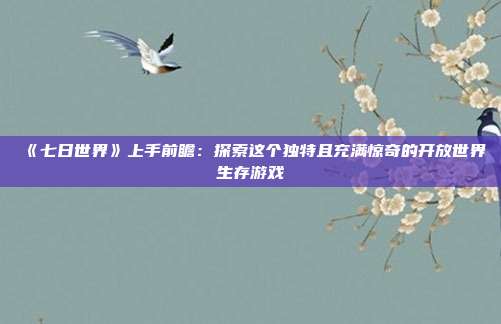 《七日世界》上手前瞻：探索这个独特且充满惊奇的开放世界生存游戏